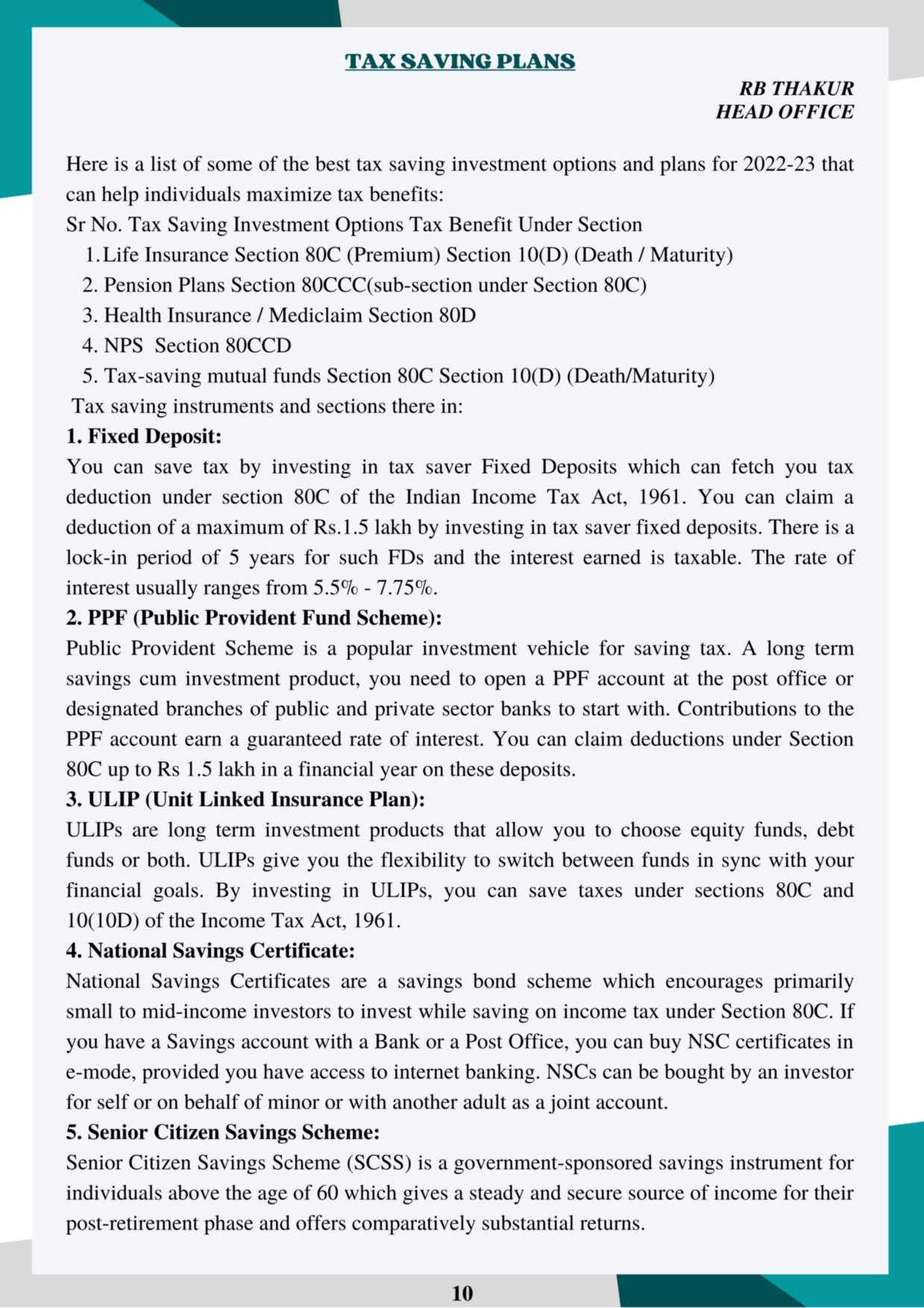 TAX SAVING PLANS

RB THAKUR
HEAD OFFICE

Here is a list of some of the best tax saving investment options and plans for 2022-23 that can help individuals maximize tax benefits:
Sr No. Tax Saving Investment Options Tax Benefit Under Section
1. Life Insurance Section 80C (Premium) Section 10(D) (Death / Maturity)
2. Pension Plans Section 80CCC(sub-section under Section 80C)
3. Health Insurance / Mediclaim Section 80D
4. NPS Section 80CCD
5. Tax-saving mutual funds Section 80C Section 10(D) (Death/Maturity)
Tax saving instruments and sections there in:
1. Fixed Deposit:
You can save tax by investing in tax saver Fixed Deposits which can fetch you tax deduction under section 80C of the Indian Income Tax Act, 1961. You can claim a deduction of a maximum of Rs.1.5 lakh by investing in tax saver fixed deposits. There is a lock-in period of 5 years for such FDs and the interest earned is taxable. The rate of interest usually ranges from 5.5% - 7.75%.
2. PPF (Public Provident Fund Scheme):
Public Provident Scheme is a popular investment vehicle for saving tax. A long term savings cum investment product, you need to open a PPF account at the post office or designated branches of public and private sector banks to start with. Contributions to the PPF account earn a guaranteed rate of interest. You can claim deductions under Section 80C up to Rs 1.5 lakh in a financial year on these deposits.
3. ULIP (Unit Linked Insurance Plan):
ULIPs are long term investment products that allow you to choose equity funds, debt funds or both. ULIPs give you the flexibility to switch between funds in sync with your financial goals. By investing in ULIPs, you can save taxes under sections 80C and 10(10D) of the Income Tax Act, 1961.
4. National Savings Certificate:
National Savings Certificates are a savings bond scheme which encourages primarily small to mid-income investors to invest while saving on income tax under Section 80C. If you have a Savings account with a Bank or a Post Office, you can buy NSC certificates in e-mode, provided you have access to internet banking. NSCs can be bought by an investor for self or on behalf of minor or with another adult as a joint account.
5. Senior Citizen Savings Scheme:
Senior Citizen Savings Scheme (SCSS) is a government-sponsored savings instrument for individuals above the age of 60 which gives a steady and secure source of income for their post-retirement phase and offers comparatively substantial returns.

10